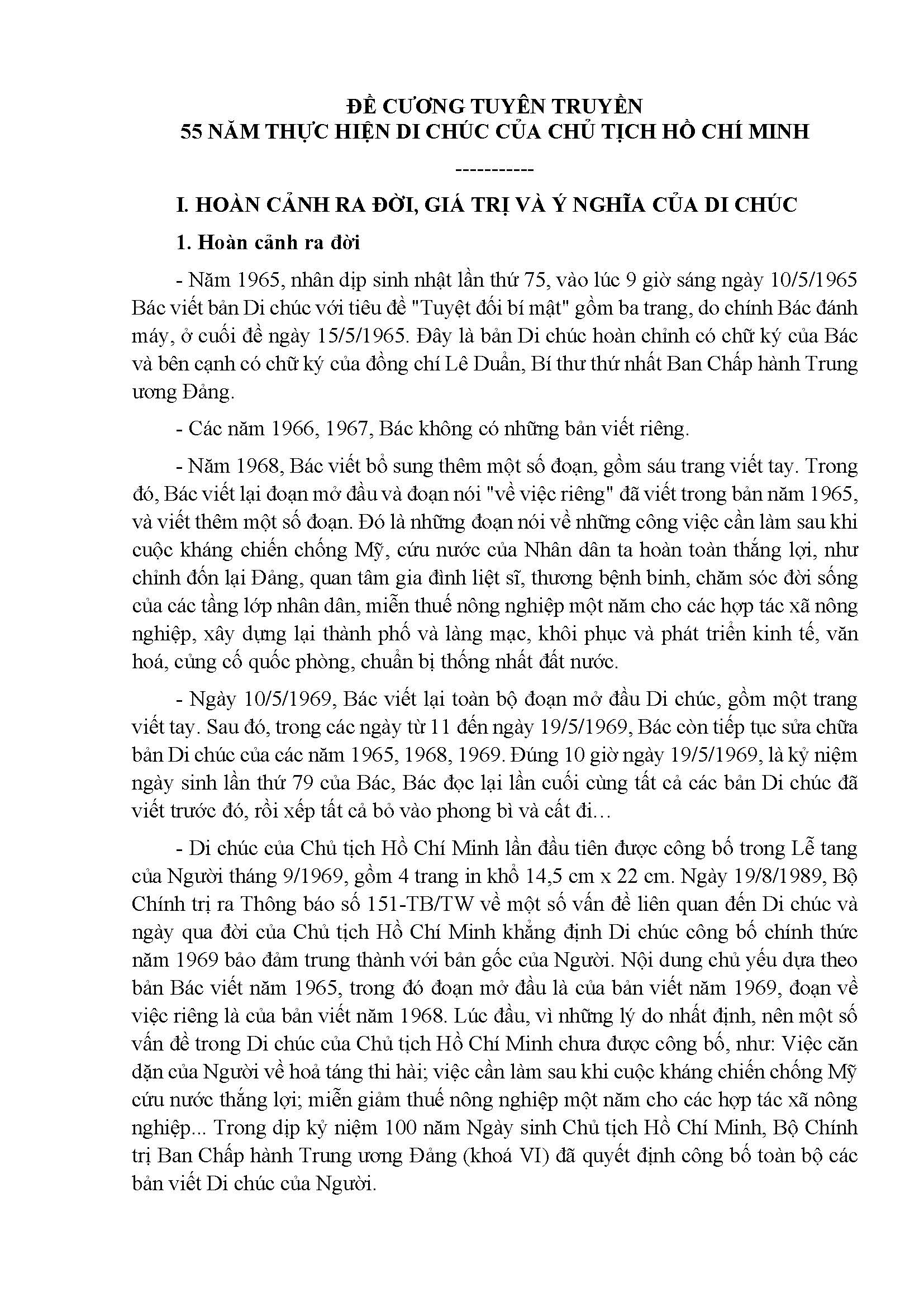 ĐỀ CƯƠNG TUYÊN TRUYỀN
55 NĂM THỰC HIỆN DI CHÚC CỦA CHỦ TỊCH HỒ CHÍ MINH

-----------

I. HOÀN CẢNH RA ĐỜI, GIÁ TRỊ VÀ Ý NGHĨA CỦA DI CHÚC

1. Hoàn cảnh ra đời

- Năm 1965, nhân dịp sinh nhật lần thứ 75, vào lúc 9 giờ sáng ngày 10/5/1965 Bác viết bản Di chúc với tiêu đề "Tuyệt đối bí mật" gồm ba trang, do chính Bác đánh máy, ở cuối đề ngày 15/5/1965. Đây là bản Di chúc hoàn chỉnh có chữ ký của Bác và bên cạnh có chữ ký của đồng chí Lê Duẩn, Bí thư thứ nhất Ban Chấp hành Trung ương Đảng.

- Các năm 1966, 1967, Bác không có những bản viết riêng.

- Năm 1968, Bác viết bổ sung thêm một số đoạn, gồm sáu trang viết tay. Trong đó, Bác viết lại đoạn mở đầu và đoạn nói "về việc riêng" đã viết trong bản năm 1965, và viết thêm một số đoạn. Đó là những đoạn nói về những công việc cần làm sau khi cuộc kháng chiến chống Mỹ, cứu nước của Nhân dân ta hoàn toàn thắng lợi, như chỉnh đốn lại Đảng, quan tâm gia đình liệt sĩ, thương bệnh binh, chăm sóc đời sống của các tầng lớp nhân dân, miễn thuế nông nghiệp một năm cho các hợp tác xã nông nghiệp, xây dựng lại thành phố và làng mạc, khôi phục và phát triển kinh tế, văn hoá, củng cố quốc phòng, chuẩn bị thống nhất đất nước.

- Ngày 10/5/1969, Bác viết lại toàn bộ đoạn mở đầu Di chúc, gồm một trang viết tay. Sau đó, trong các ngày từ 11 đến ngày 19/5/1969, Bác còn tiếp tục sửa chữa bản Di chúc của các năm 1965, 1968, 1969. Đúng 10 giờ ngày 19/5/1969, là kỷ niệm ngày sinh lần thứ 79 của Bác, Bác đọc lại lần cuối cùng tất cả các bản Di chúc đã viết trước đó, rồi xếp tất cả bỏ vào phong bì và cất đi…

- Di chúc của Chủ tịch Hồ Chí Minh lần đầu tiên được công bố trong Lễ tang của Người tháng 9/1969, gồm 4 trang in khổ 14,5 cm x 22 cm. Ngày 19/8/1989, Bộ Chính trị ra Thông báo số 151-TB/TW về một số vấn đề liên quan đến Di chúc và ngày qua đời của Chủ tịch Hồ Chí Minh khẳng định Di chúc công bố chính thức năm 1969 bảo đảm trung thành với bản gốc của Người. Nội dung chủ yếu dựa theo bản Bác viết năm 1965, trong đó đoạn mở đầu là của bản viết năm 1969, đoạn về việc riêng là của bản viết năm 1968. Lúc đầu, vì những lý do nhất định, nên một số vấn đề trong Di chúc của Chủ tịch Hồ Chí Minh chưa được công bố, như: Việc căn dặn của Người về hoả táng thi hài; việc cần làm sau khi cuộc kháng chiến chống Mỹ cứu nước thắng lợi; miễn giảm thuế nông nghiệp một năm cho các hợp tác xã nông nghiệp... Trong dịp kỷ niệm 100 năm Ngày sinh Chủ tịch Hồ Chí Minh, Bộ Chính trị Ban Chấp hành Trung ương Đảng (khoá VI) đã quyết định công bố toàn bộ các bản viết Di chúc của Người.